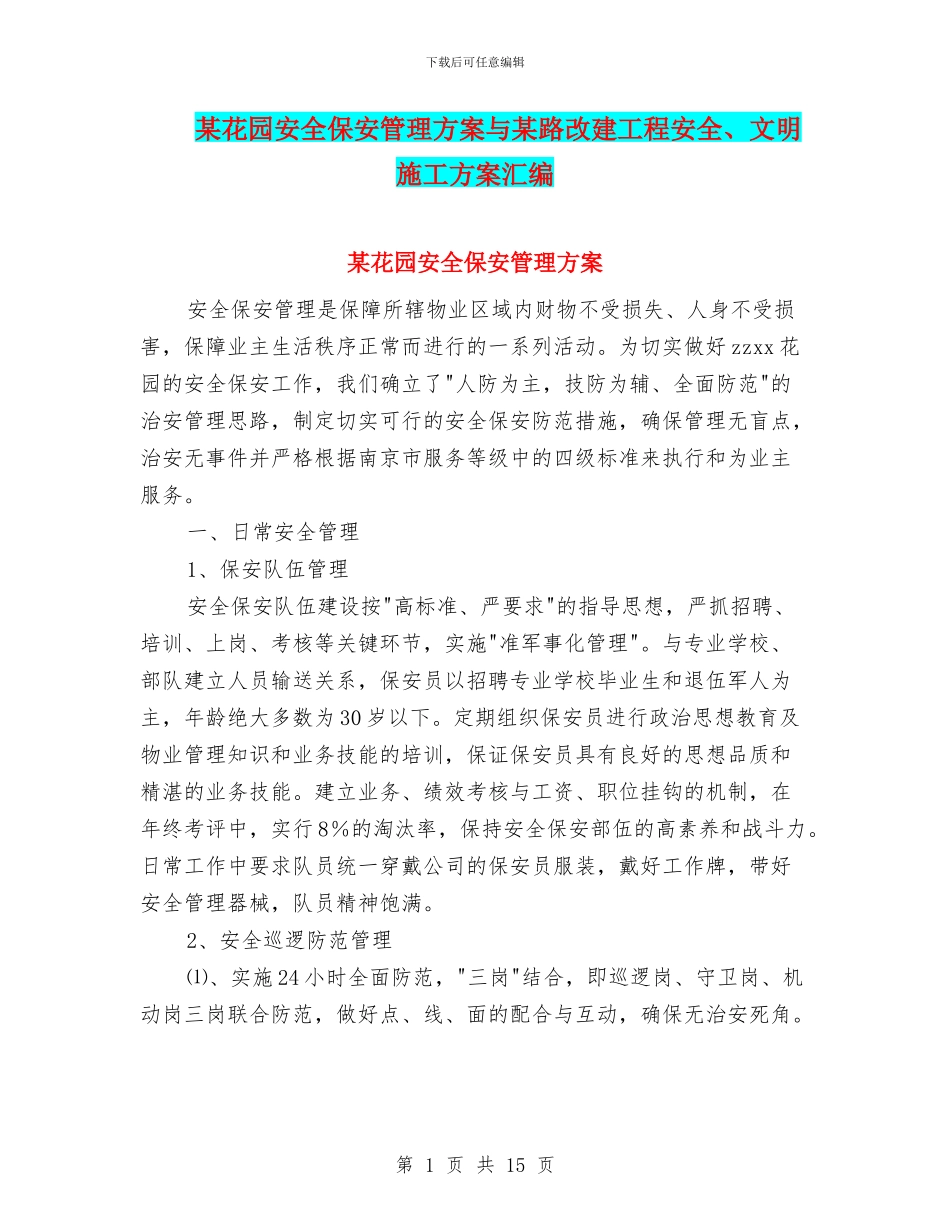 下载后可任意编辑

某花园安全保安管理方案与某路改建工程安全、文明施工方案汇编

某花园安全保安管理方案

安全保安管理是保障所辖物业区域内财物不受损失、人身不受损害，保障业主生活秩序正常而进行的一系列活动。为切实做好zzxx花园的安全保安工作，我们确立了"人防为主，技防为辅、全面防范"的治安管理思路，制定切实可行的安全保安防范措施，确保管理无盲点，治安无事件并严格根据南京市服务等级中的四级标准来执行和为业主服务。

一、日常安全管理

1、保安队伍管理

安全保安队伍建设按"高标准、严要求"的指导思想，严抓招聘、培训、上岗、考核等关键环节，实施"准军事化管理"。与专业学校、部队建立人员输送关系，保安员以招聘专业学校毕业生和退伍军人为主，年龄绝大多数为30岁以下。定期组织保安员进行政治思想教育及物业管理知识和业务技能的培训，保证保安员具有良好的思想品质和精湛的业务技能。建立业务、绩效考核与工资、职位挂钩的机制，在年终考评中，实行8%的淘汰率，保持安全保安部伍的高素养和战斗力。日常工作中要求队员统一穿戴公司的保安员服装，戴好工作牌，带好安全管理器械，队员精神饱满。

2、安全巡逻防范管理

⑴、实施24小时全面防范，"三岗"结合，即巡逻岗、守卫岗、机动岗三岗联合防范，做好点、线、面的配合与互动，确保无治安死角。

第 1 页 共 15 页